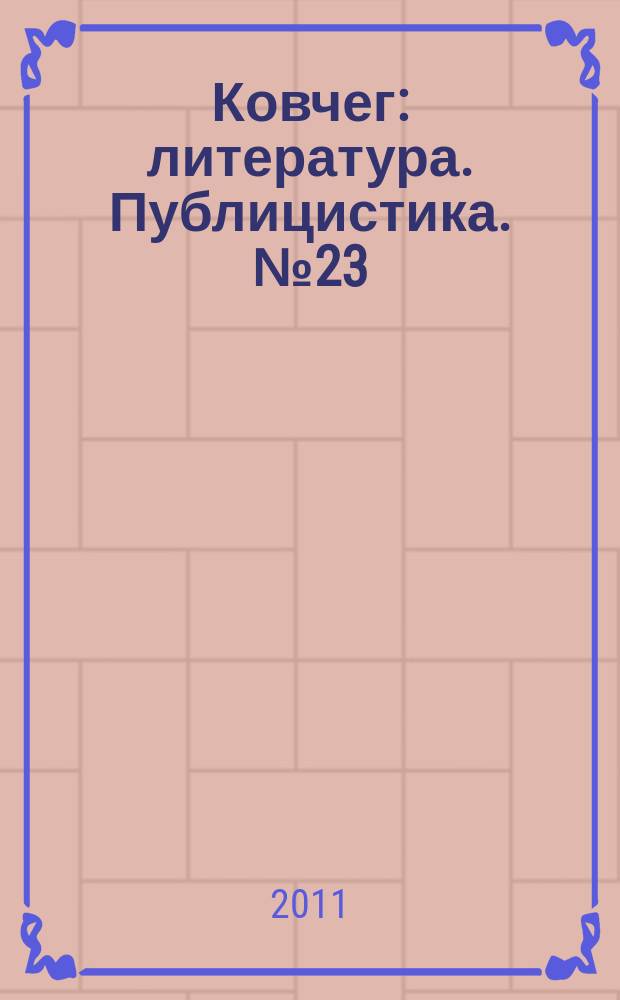 Ковчег: литература. Публицистика. №23

2011